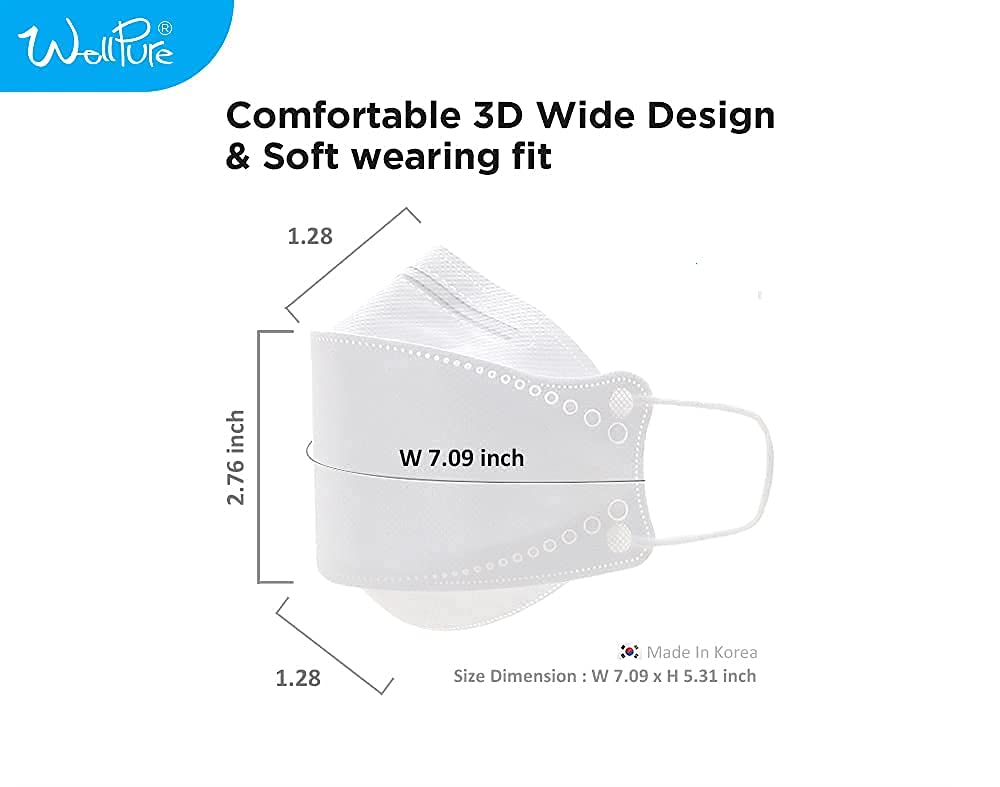 WellPure®

Comfortable 3D Wide Design & Soft wearing fit

1.28

2.76 inch

W 7.09 inch

1.28

Made In Korea

Size Dimension : W 7.09 x H 5.31 inch